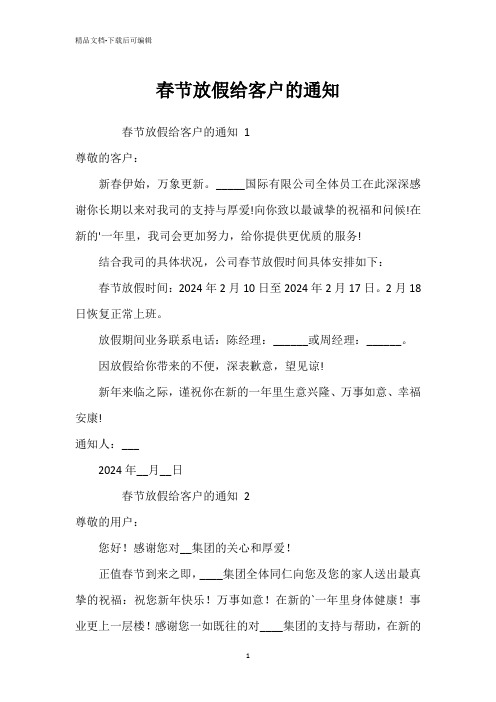 精品文档-下载后可编辑

春节放假给客户的通知

春节放假给客户的通知 1

尊敬的客户：

新春伊始，万象更新。_____国际有限公司全体员工在此深深感谢你长期以来对我司的支持与厚爱!向你致以最诚挚的祝福和问候!在新的'一年里，我司会更加努力，给你提供更优质的服务!

结合我司的具体状况，公司春节放假时间具体安排如下：

春节放假时间：2024 年 2 月 10 日至 2024 年 2 月 17 日。2 月 18 日恢复正常上班。

放假期间业务联系电话：陈经理：______或周经理：______。

因放假给你带来的不便，深表歉意，望见谅!

新年来临之际，谨祝你在新的一年里生意兴隆、万事如意、幸福安康!

通知人：___

2024 年__月__日

春节放假给客户的通知 2

尊敬的用户：

您好！感谢您对__集团的关心和厚爱！

正值春节到来之即，____集团全体同仁向您及您的家人送出最真挚的祝福：祝您新年快乐！万事如意！在新的`一年里身体健康！事业更上一层楼！感谢您一如既往的对____集团的支持与帮助，在新的

1